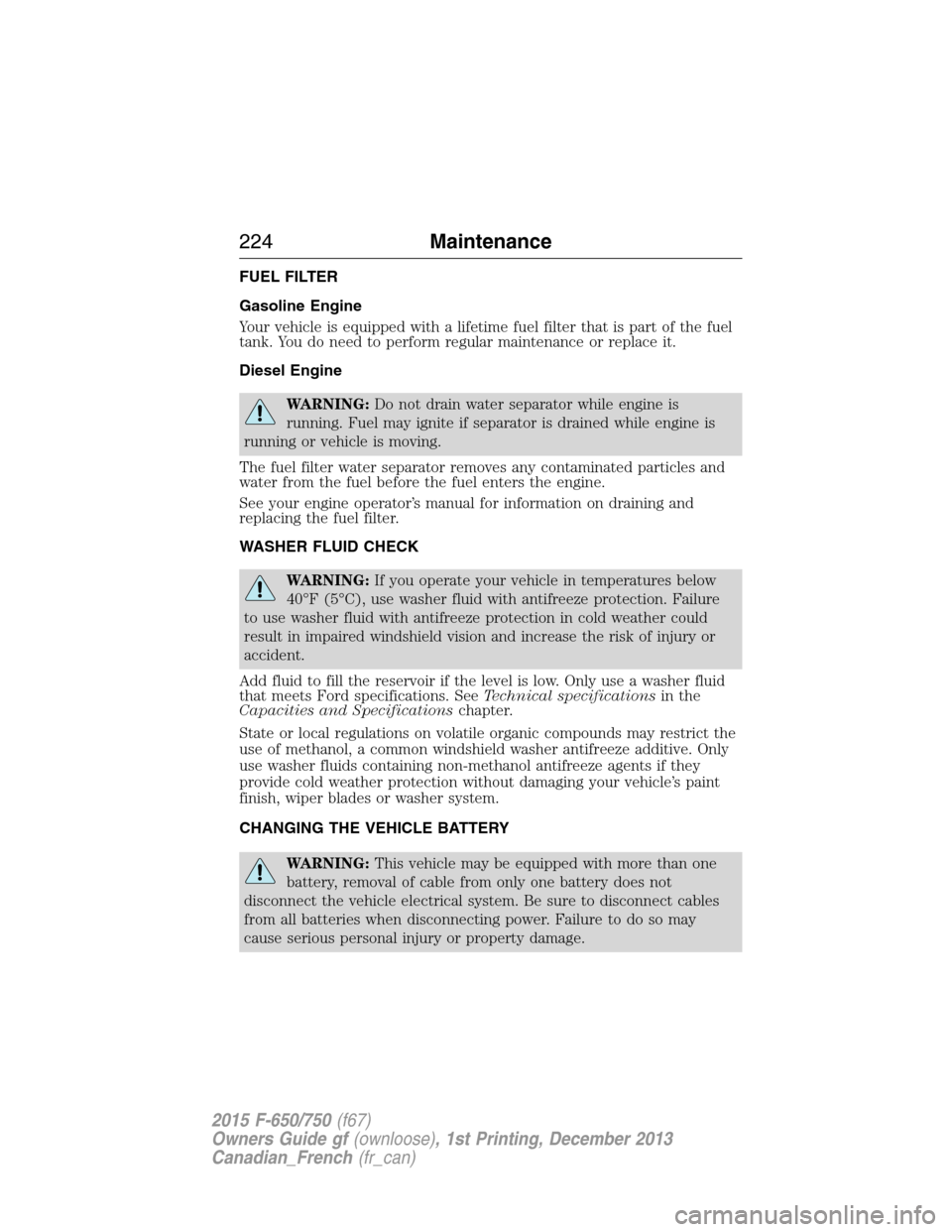 224 Maintenance

FUEL FILTER

Gasoline Engine

Your vehicle is equipped with a lifetime fuel filter that is part of the fuel tank. You do need to perform regular maintenance or replace it.

Diesel Engine

WARNING: Do not drain water separator while engine is running. Fuel may ignite if separator is drained while engine is running or vehicle is moving.

The fuel filter water separator removes any contaminated particles and water from the fuel before the fuel enters the engine.

See your engine operator's manual for information on draining and replacing the fuel filter.

WASHER FLUID CHECK

WARNING: If you operate your vehicle in temperatures below 40°F (5°C), use washer fluid with antifreeze protection. Failure to use washer fluid with antifreeze protection in cold weather could result in impaired windshield vision and increase the risk of injury or accident.

Add fluid to fill the reservoir if the level is low. Only use a washer fluid that meets Ford specifications. See Technical specifications in the Capacities and Specifications chapter.

State or local regulations on volatile organic compounds may restrict the use of methanol, a common windshield washer antifreeze additive. Only use washer fluids containing non-methanol antifreeze agents if they provide cold weather protection without damaging your vehicle's paint finish, wiper blades or washer system.

CHANGING THE VEHICLE BATTERY

WARNING: This vehicle may be equipped with more than one battery, removal of cable from only one battery does not disconnect the vehicle electrical system. Be sure to disconnect cables from all batteries when disconnecting power. Failure to do so may cause serious personal injury or property damage.

2015 F-650/750 (f67)
Owners Guide gf (ownloose), 1st Printing, December 2013
Canadian_French (fr_can)

carmanualsonline.info